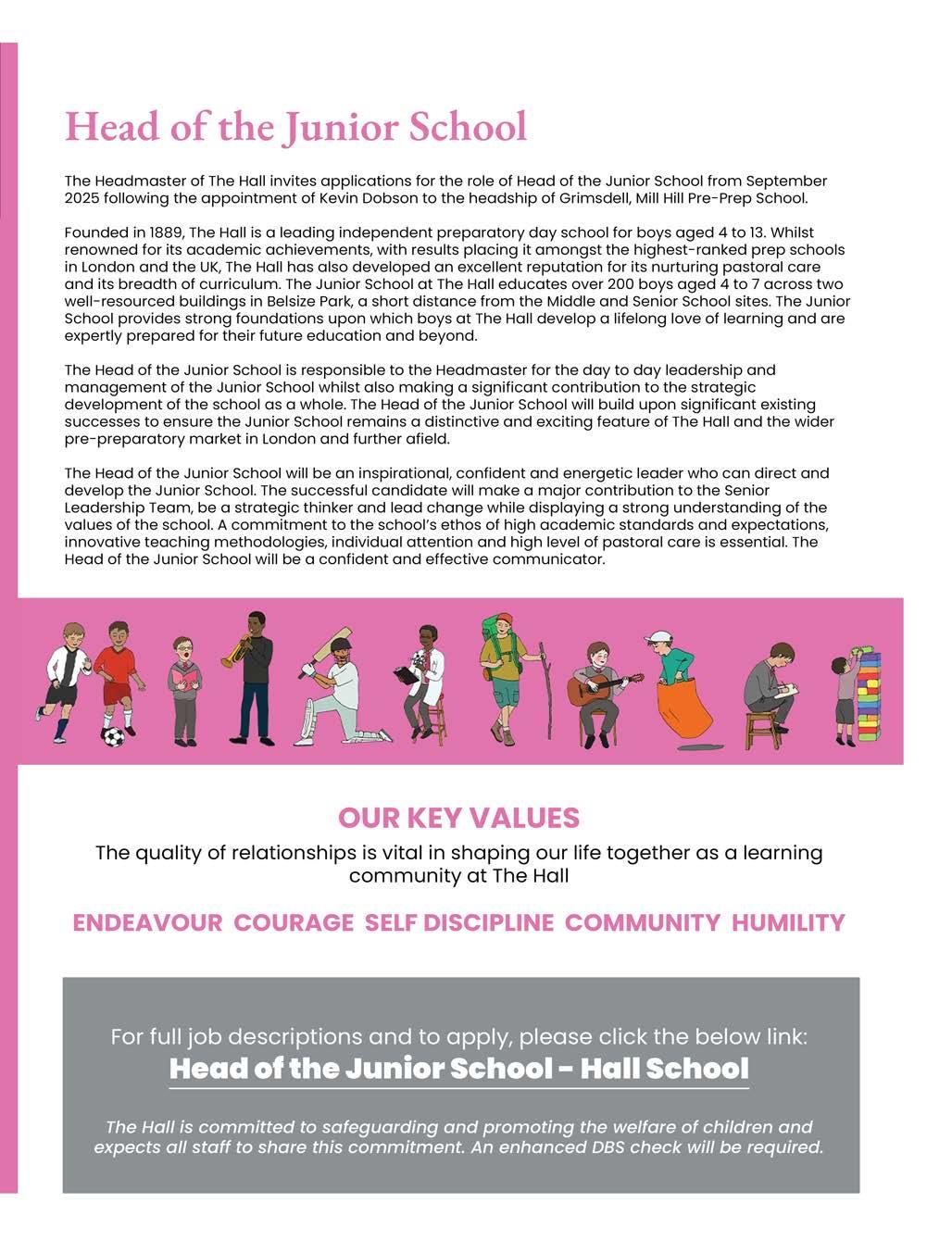 Head of the Junior School

The Headmaster of The Hall invites applications for the role of Head of the Junior School from September 2025 following the appointment of Kevin Dobson to the headship of Grimsdell, Mill Hill Pre-Prep School.

Founded in 1889, The Hall is a leading independent preparatory day school for boys aged 4 to 13. Whilst renowned for its academic achievements, with results placing it amongst the highest-ranked prep schools in London and the UK, The Hall has also developed an excellent reputation for its nurturing pastoral care and its breadth of curriculum. The Junior School at The Hall educates over 200 boys aged 4 to 7 across two well-resourced buildings in Belsize Park, a short distance from the Middle and Senior School sites. The Junior School provides strong foundations upon which boys at The Hall develop a lifelong love of learning and are expertly prepared for their future education and beyond.

The Head of the Junior School is responsible to the Headmaster for the day to day leadership and management of the Junior School whilst also making a significant contribution to the strategic development of the school as a whole. The Head of the Junior School will build upon significant existing successes to ensure the Junior School remains a distinctive and exciting feature of The Hall and the wider pre-preparatory market in London and further afield.

The Head of the Junior School will be an inspirational, confident and energetic leader who can direct and develop the Junior School. The successful candidate will make a major contribution to the Senior Leadership Team, be a strategic thinker and lead change while displaying a strong understanding of the values of the school. A commitment to the school's ethos of high academic standards and expectations, innovative teaching methodologies, individual attention and high level of pastoral care is essential. The Head of the Junior School will be a confident and effective communicator.

OUR KEY VALUES
The quality of relationships is vital in shaping our life together as a learning community at The Hall

ENDEAVOUR COURAGE SELF DISCIPLINE COMMUNITY HUMILITY

For full job descriptions and to apply, please click the below link:
Head of the Junior School - Hall School

The Hall is committed to safeguarding and promoting the welfare of children and expects all staff to share this commitment. An enhanced DBS check will be required.